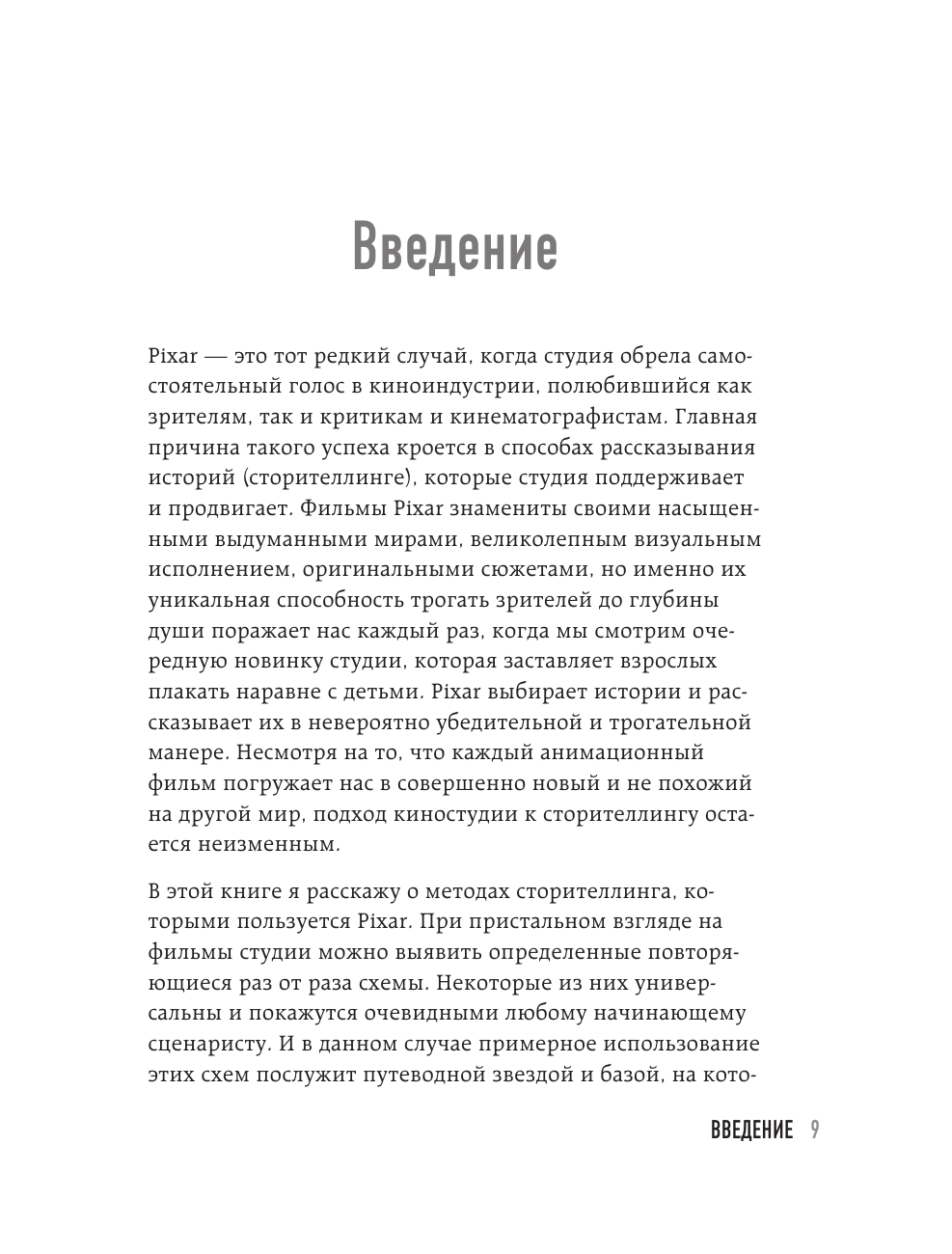 Введение

Pixar — это тот редкий случай, когда студия обрела самостоятельный голос в киноиндустрии, полюбившийся как зрителям, так и критикам и кинематографистам. Главная причина такого успеха кроется в способах рассказывания историй (сторителлинге), которые студия поддерживает и продвигает. Фильмы Pixar знамениты своими насыщенными выдуманными мирами, великолепным визуальным исполнением, оригинальными сюжетами, но именно их уникальная способность трогать зрителей до глубины души поражает нас каждый раз, когда мы смотрим очередную новинку студии, которая заставляет взрослых плакать наравне с детьми. Pixar выбирает истории и рассказывает их в невероятно убедительной и трогательной манере. Несмотря на то, что каждый анимационный фильм погружает нас в совершенно новый и не похожий на другой мир, подход киностудии к сторителлингу остается неизменным.

В этой книге я расскажу о методах сторителлинга, которыми пользуется Pixar. При пристальном взгляде на фильмы студии можно выявить определенные повторяющиеся раз от раза схемы. Некоторые из них универсальны и покажутся очевидными любому начинающему сценаристу. И в данном случае примерное использование этих схем послужит путеводной звездой и базой, на кото-

ВВЕДЕНИЕ 9